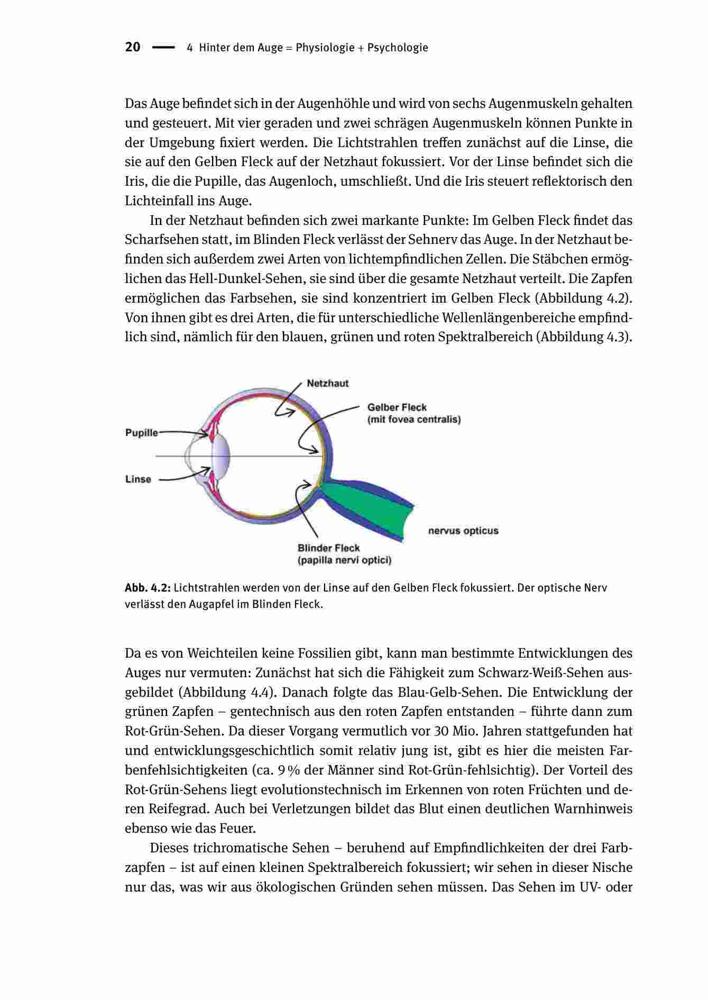 20 — 4 Hinter dem Auge = Physiologie + Psychologie

Das Auge befindet sich in der Augenhöhle und wird von sechs Augenmuskeln gehalten und gesteuert. Mit vier geraden und zwei schrägen Augenmuskeln können Punkte in der Umgebung fixiert werden. Die Lichtstrahlen treffen zunächst auf die Linse, die sie auf den Gelben Fleck auf der Netzhaut fokussiert. Vor der Linse befindet sich die Iris, die die Pupille, das Augenloch, umschließt. Und die Iris steuert reflektorisch den Lichteinfall ins Auge.

In der Netzhaut befinden sich zwei markante Punkte: Im Gelben Fleck findet das Scharfsehen statt, im Blinden Fleck verlässt der Sehnerv das Auge. In der Netzhaut befinden sich außerdem zwei Arten von lichtempfindlichen Zellen. Die Stäbchen ermöglichen das Hell-Dunkel-Sehen, sie sind über die gesamte Netzhaut verteilt. Die Zapfen ermöglichen das Farbsehen, sie sind konzentriert im Gelben Fleck (Abbildung 4.2). Von ihnen gibt es drei Arten, die für unterschiedliche Wellenlängenbereiche empfindlich sind, nämlich für den blauen, grünen und roten Spektralbereich (Abbildung 4.3).

Netzhaut
Gelber Fleck (mit fovea centralis)
Pupille
Linse
nervus opticus
Blinder Fleck (papilla nervi optici)

Abb. 4.2: Lichtstrahlen werden von der Linse auf den Gelben Fleck fokussiert. Der optische Nerv verlässt den Augapfel im Blinden Fleck.

Da es von Weichteilen keine Fossilien gibt, kann man bestimmte Entwicklungen des Auges nur vermuten: Zunächst hat sich die Fähigkeit zum Schwarz-Weiß-Sehen ausgebildet (Abbildung 4.4). Danach folgte das Blau-Gelb-Sehen. Die Entwicklung der grünen Zapfen – gentechnisch aus den roten Zapfen entstanden – führte dann zum Rot-Grün-Sehen. Da dieser Vorgang vermutlich vor 30 Mio. Jahren stattgefunden hat und entwicklungsgeschichtlich somit relativ jung ist, gibt es hier die meisten Farbenfehlsichtigkeiten (ca. 9 % der Männer sind Rot-Grün-fehlsichtig). Der Vorteil des Rot-Grün-Sehens liegt evolutionstechnisch im Erkennen von roten Früchten und deren Reifegrad. Auch bei Verletzungen bildet das Blut einen deutlichen Warnhinweis ebenso wie das Feuer.

Dieses trichromatische Sehen – beruhend auf Empfindlichkeiten der drei Farbzapfen – ist auf einen kleinen Spektralbereich fokussiert; wir sehen in dieser Nische nur das, was wir aus ökologischen Gründen sehen müssen. Das Sehen im UV- oder